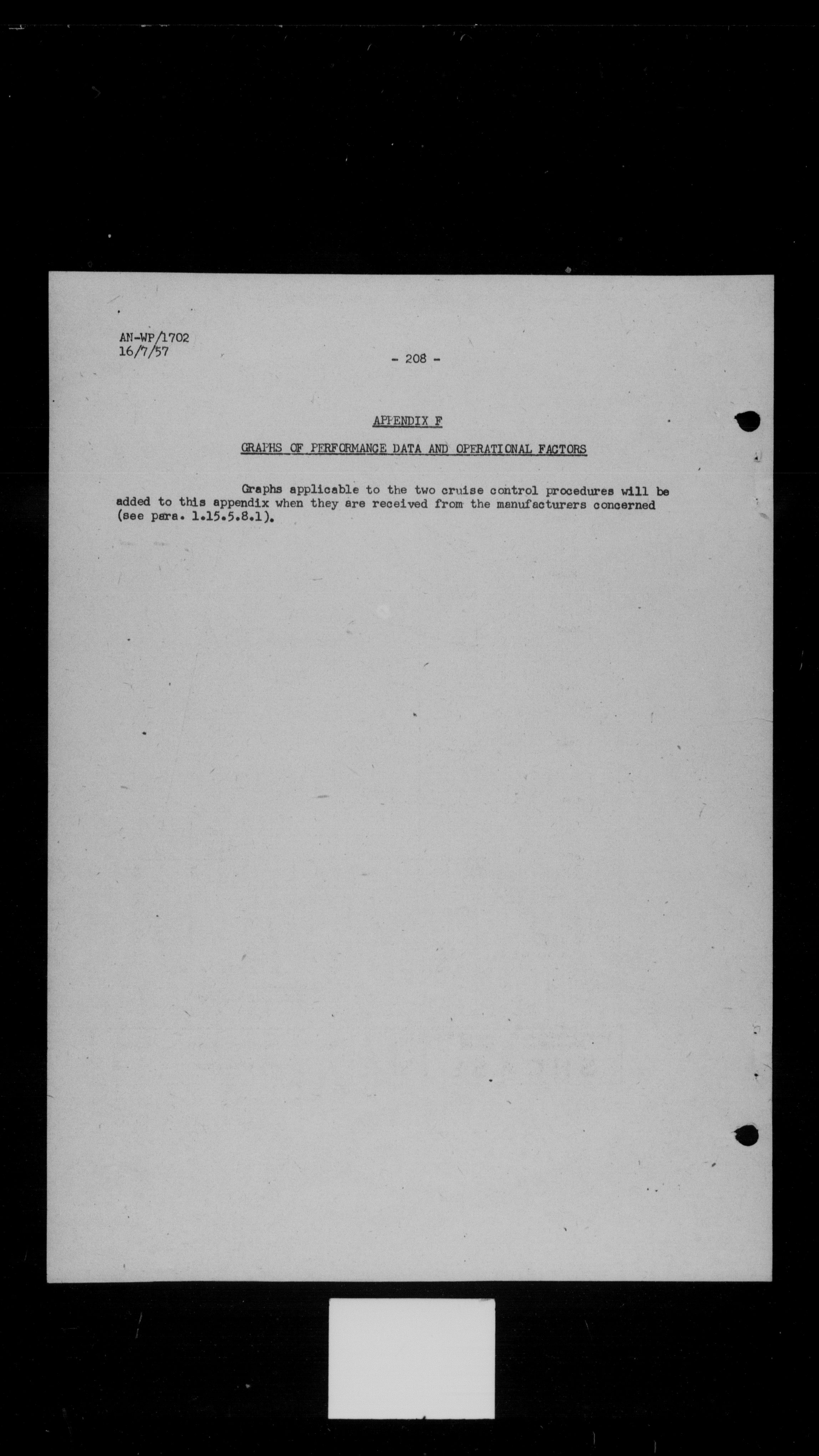 AN-WP/1702
16/7/57

- 208 -

APPENDIX F

GRAPHS OF PERFORMANCE DATA AND OPERATIONAL FACTORS

Graphs applicable to the two cruise control procedures will be added to this appendix when they are received from the manufacturers concerned (see para. 1.15.5.8.1).